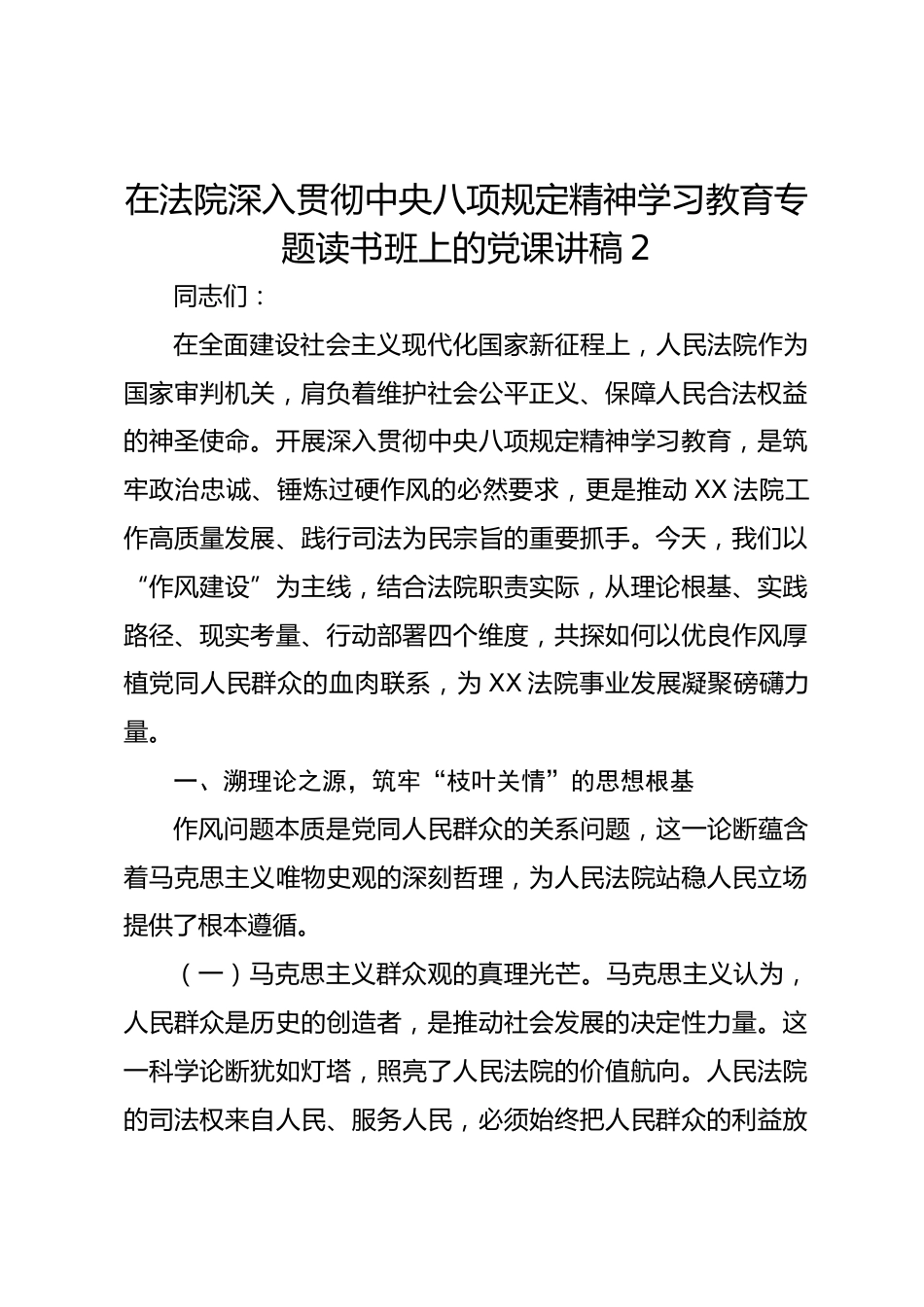 在法院深入贯彻中央八项规定精神学习教育专题读书班上的党课讲稿 2

同志们：

在全面建设社会主义现代化国家新征程上，人民法院作为国家审判机关，肩负着维护社会公平正义、保障人民合法权益的神圣使命。开展深入贯彻中央八项规定精神学习教育，是筑牢政治忠诚、锤炼过硬作风的必然要求，更是推动 XX 法院工作高质量发展、践行司法为民宗旨的重要抓手。今天，我们以“作风建设”为主线，结合法院职责实际，从理论根基、实践路径、现实考量、行动部署四个维度，共探如何以优良作风厚植党同人民群众的血肉联系，为 XX 法院事业发展凝聚磅礴力量。

一、溯理论之源，筑牢“枝叶关情”的思想根基

作风问题本质是党同人民群众的关系问题，这一论断蕴含着马克思主义唯物史观的深刻哲理，为人民法院站稳人民立场提供了根本遵循。

（一）马克思主义群众观的真理光芒。马克思主义认为，人民群众是历史的创造者，是推动社会发展的决定性力量。这一科学论断犹如灯塔，照亮了人民法院的价值航向。人民法院的司法权来自人民、服务人民，必须始终把人民群众的利益放